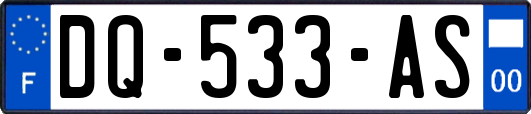 F

DQ-533-AS

00